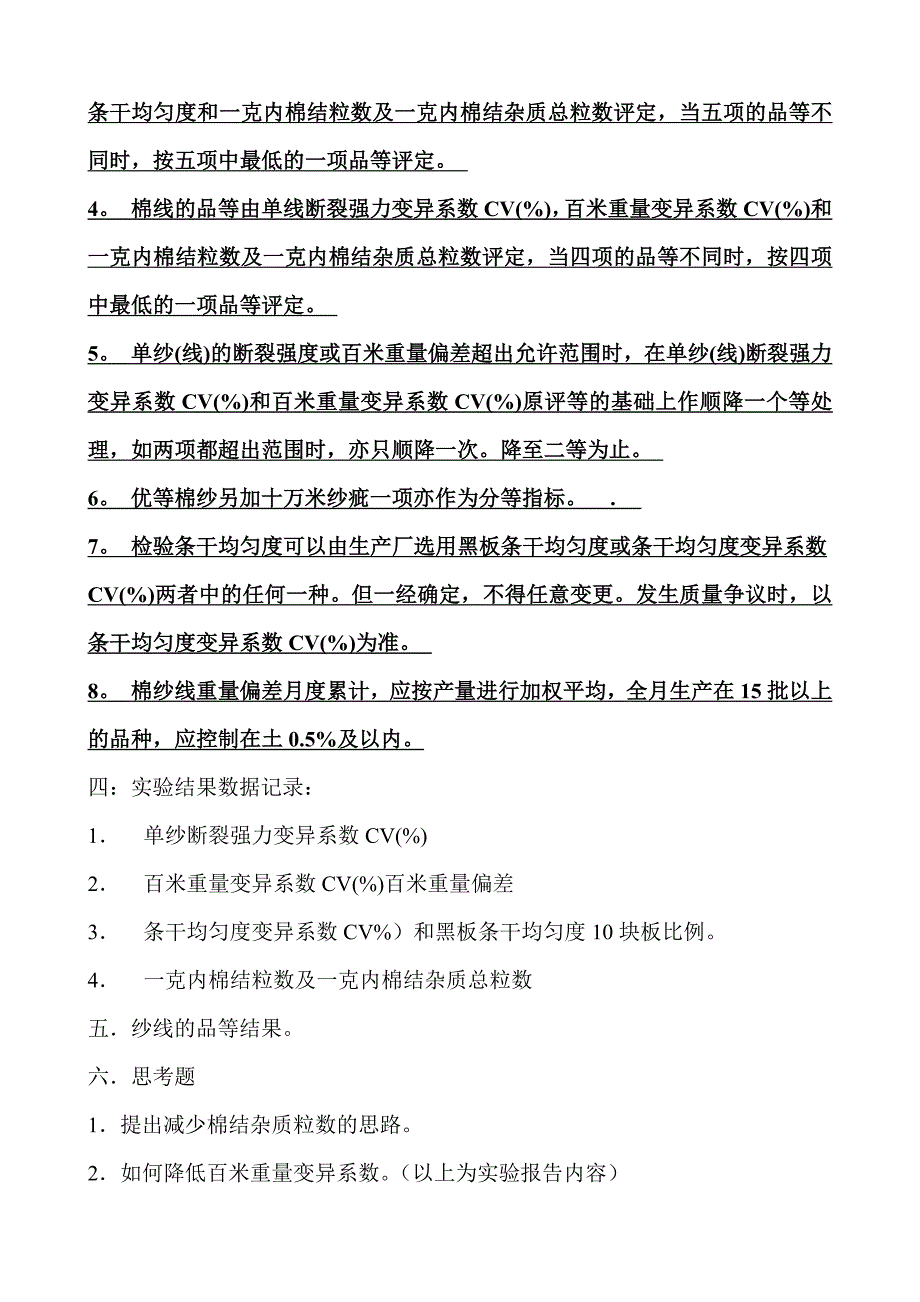 条干均匀度和一克内棉结粒数及一克内棉结杂质总粒数评定，当五项的品等不同时，按五项中最低的一项品等评定。

4． 棉线的品等由单线断裂强力变异系数 CV(%)，百米重量变异系数 CV(%)和一克内棉结粒数及一克内棉结杂质总粒数评定，当四项的品等不同时，按四项中最低的一项品等评定。

5． 单纱(线)的断裂强度或百米重量偏差超出允许范围时，在单纱(线)断裂强力变异系数 CV(%)和百米重量变异系数 CV(%)原评等的基础上作顺降一个等处理，如两项都超出范围时，亦只顺降一次。降至二等为止。

6． 优等棉纱另加十万米纱疵一项亦作为分等指标。 .

7． 检验条干均匀度可以由生产厂选用黑板条干均匀度或条干均匀度变异系数 CV(%)两者中的任何一种。但一经确定，不得任意变更。发生质量争议时，以条干均匀度变异系数 CV(%)为准。

8． 棉纱线重量偏差月度累计，应按产量进行加权平均，全月生产在 15 批以上的品种，应控制在土 0.5%及以内。

四：实验结果数据记录：

1． 单纱断裂强力变异系数 CV(%)

2． 百米重量变异系数 CV(%)百米重量偏差

3． 条干均匀度变异系数 CV%）和黑板条干均匀度 10 块板比例。

4． 一克内棉结粒数及一克内棉结杂质总粒数

五．纱线的品等结果。

六．思考题

1．提出减少棉结杂质粒数的思路。

2．如何降低百米重量变异系数。（以上为实验报告内容）